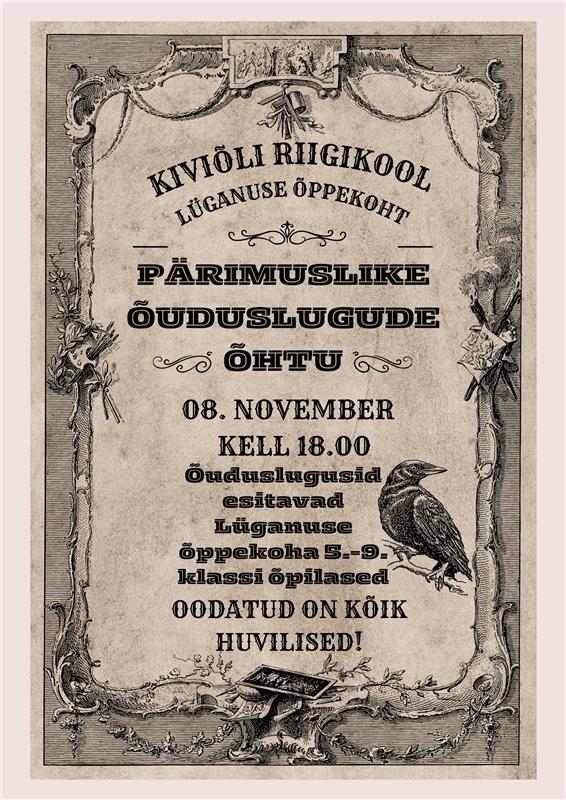 KIVIÕLI RIIGIKOOL
LÜGANUSE ÕPPEKOHT

PÄRIMUSLIKE ÕUDUSLUGUDE ÕHTU

08. NOVEMBER
KELL 18.00

Õuduslugusid esitavad Lüganuse õppekoha 5.-9. klassi õpilased

OODATUD ON KÕIK HUVILISED!